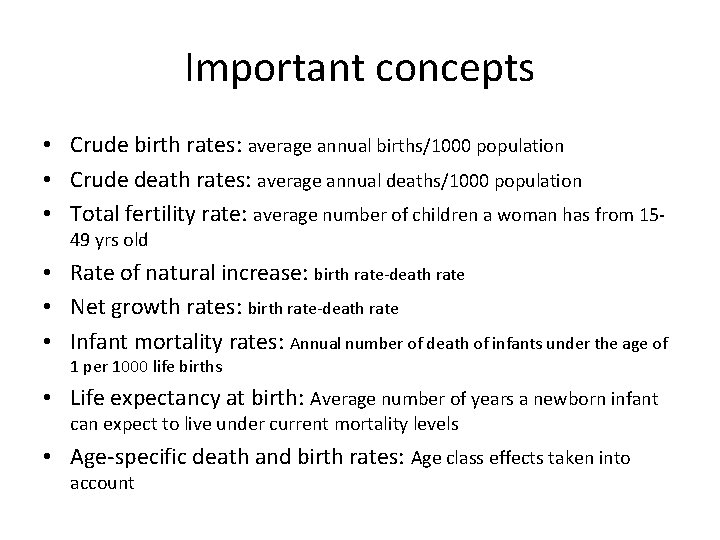 Important concepts

• Crude birth rates: average annual births/1000 population
• Crude death rates: average annual deaths/1000 population
• Total fertility rate: average number of children a woman has from 15-49 yrs old
• Rate of natural increase: birth rate-death rate
• Net growth rates: birth rate-death rate
• Infant mortality rates: Annual number of death of infants under the age of 1 per 1000 life births
• Life expectancy at birth: Average number of years a newborn infant can expect to live under current mortality levels
• Age-specific death and birth rates: Age class effects taken into account